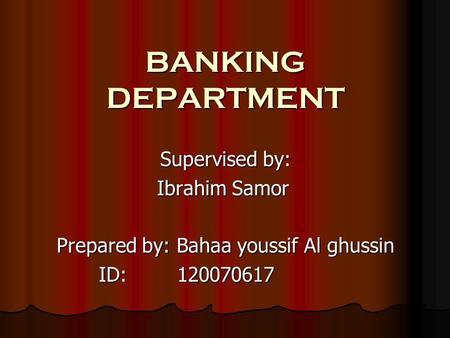 BANKING DEPARTMENT

Supervised by:
Ibrahim Samor

Prepared by: Bahaa youssif Al ghussin
ID: 120070617